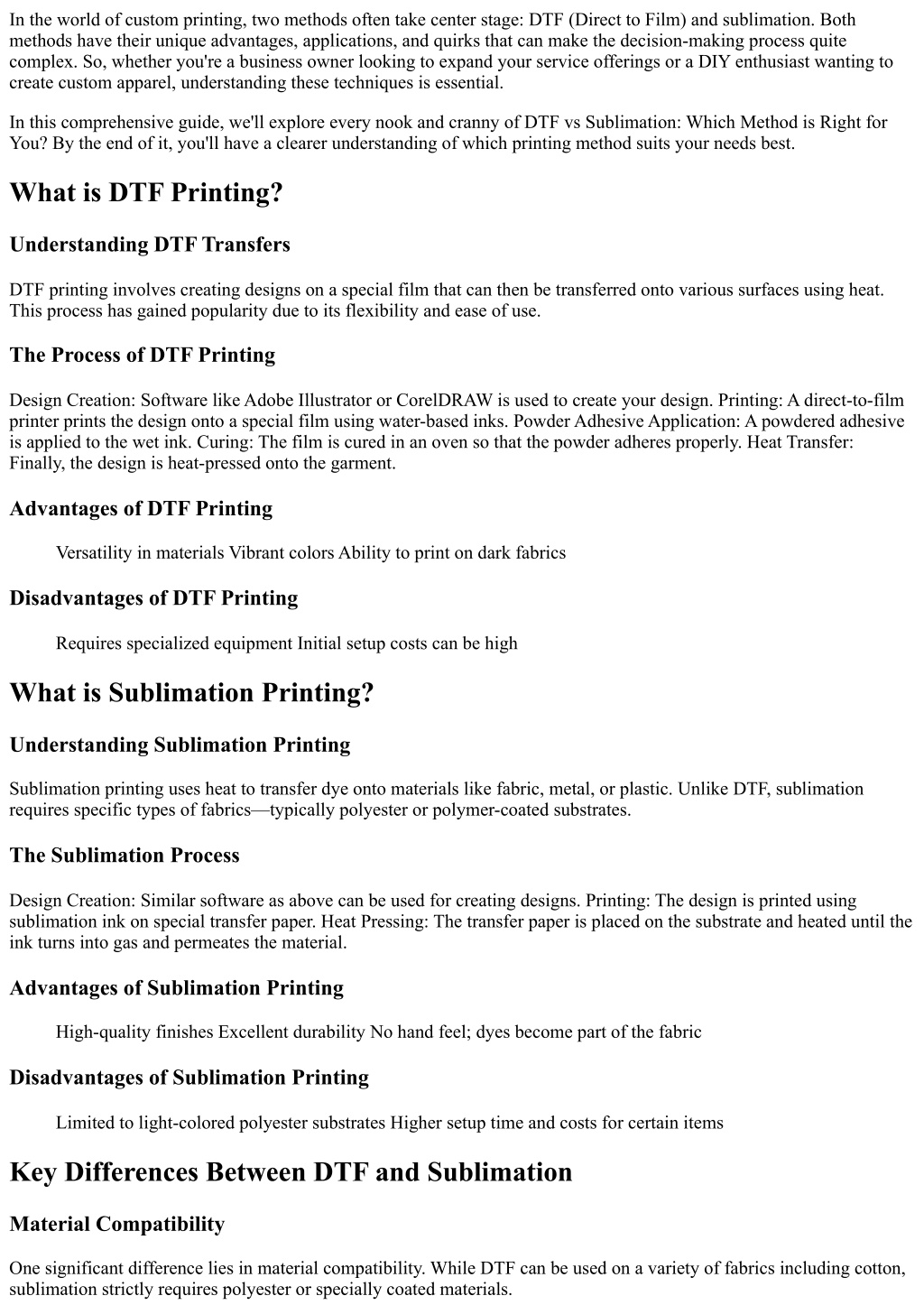 In the world of custom printing, two methods often take center stage: DTF (Direct to Film) and sublimation. Both methods have their unique advantages, applications, and quirks that can make the decision-making process quite complex. So, whether you're a business owner looking to expand your service offerings or a DIY enthusiast wanting to create custom apparel, understanding these techniques is essential.

In this comprehensive guide, we'll explore every nook and cranny of DTF vs Sublimation: Which Method is Right for You? By the end of it, you'll have a clearer understanding of which printing method suits your needs best.

What is DTF Printing?

Understanding DTF Transfers

DTF printing involves creating designs on a special film that can then be transferred onto various surfaces using heat. This process has gained popularity due to its flexibility and ease of use.

The Process of DTF Printing

Design Creation: Software like Adobe Illustrator or CorelDRAW is used to create your design. Printing: A direct-to-film printer prints the design onto a special film using water-based inks. Powder Adhesive Application: A powdered adhesive is applied to the wet ink. Curing: The film is cured in an oven so that the powder adheres properly. Heat Transfer: Finally, the design is heat-pressed onto the garment.

Advantages of DTF Printing

Versatility in materials Vibrant colors Ability to print on dark fabrics

Disadvantages of DTF Printing

Requires specialized equipment Initial setup costs can be high

What is Sublimation Printing?

Understanding Sublimation Printing

Sublimation printing uses heat to transfer dye onto materials like fabric, metal, or plastic. Unlike DTF, sublimation requires specific types of fabrics—typically polyester or polymer-coated substrates.

The Sublimation Process

Design Creation: Similar software as above can be used for creating designs. Printing: The design is printed using sublimation ink on special transfer paper. Heat Pressing: The transfer paper is placed on the substrate and heated until the ink turns into gas and permeates the material.

Advantages of Sublimation Printing

High-quality finishes Excellent durability No hand feel; dyes become part of the fabric

Disadvantages of Sublimation Printing

Limited to light-colored polyester substrates Higher setup time and costs for certain items

Key Differences Between DTF and Sublimation

Material Compatibility

One significant difference lies in material compatibility. While DTF can be used on a variety of fabrics including cotton, sublimation strictly requires polyester or specially coated materials.